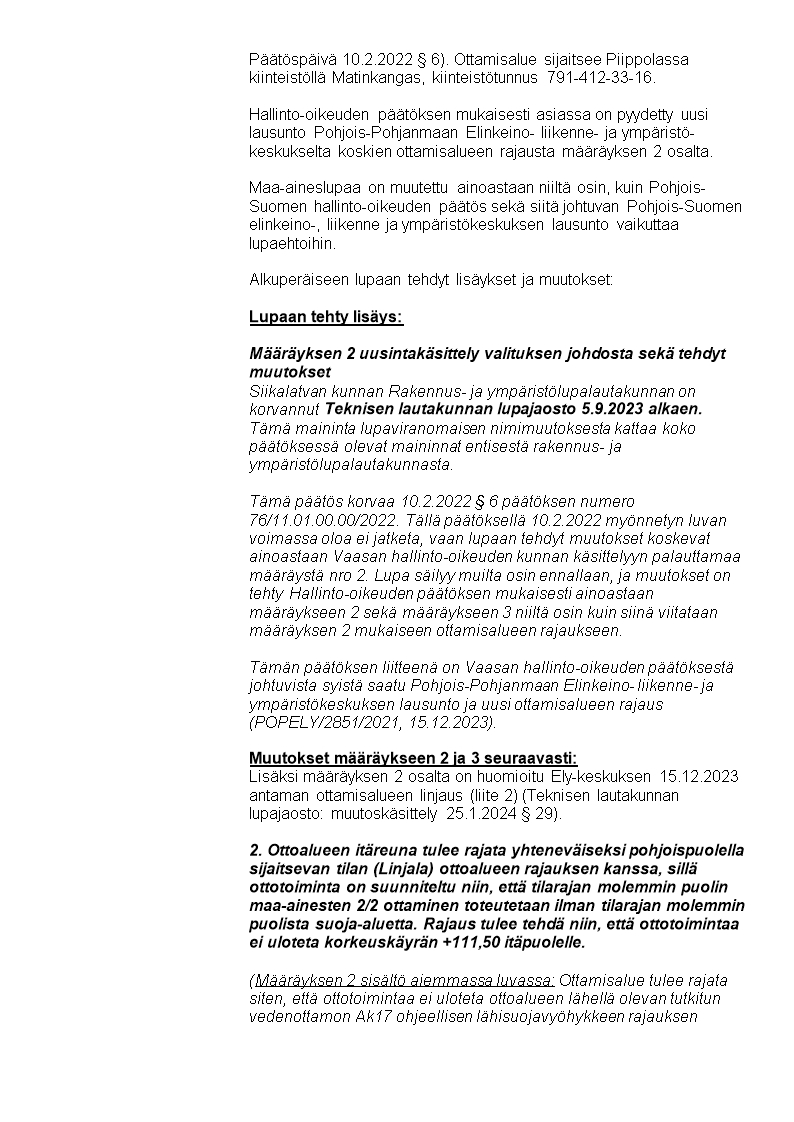 Päätöspäivä 10.2.2022 § 6). Ottamisalue sijaitsee Piippolassa kiinteistöllä Matinkangas, kiinteistötunnus 791-412-33-16.

Hallinto-oikeuden päätöksen mukaisesti asiassa on pyydetty uusi lausunto Pohjois-Pohjanmaan Elinkeino- liikenne- ja ympäristökeskukselta koskien ottamisalueen rajausta määräyksen 2 osalta.

Maa-aineslupaa on muutettu ainoastaan niiltä osin, kuin Pohjois-Suomen hallinto-oikeuden päätös sekä siitä johtuvan Pohjois-Suomen elinkeino-, liikenne ja ympäristökeskuksen lausunto vaikuttaa lupaehtoihin.

Alkuperäiseen lupaan tehdyt lisäykset ja muutokset:

Lupaan tehty lisäys:

Määräyksen 2 uusintakäsittely valituksen johdosta sekä tehdyt muutokset
Siikalatvan kunnan Rakennus- ja ympäristölupalautakunnan on korvannut Teknisen lautakunnan lupajaosto 5.9.2023 alkaen. Tämä maininta lupaviranomaisen nimimuutoksesta kattaa koko päätöksessä olevat maininnat entisestä rakennus- ja ympäristölupalautakunnasta.

Tämä päätös korvaa 10.2.2022 § 6 päätöksen numero 76/11.01.00.00/2022. Tällä päätöksellä 10.2.2022 myönnetyn luvan voimassa oloa ei jatketa, vaan lupaan tehdyt muutokset koskevat ainoastaan Vaasan hallinto-oikeuden kunnan käsittelyyn palauttamaa määräystä nro 2. Lupa säilyy muilta osin ennallaan, ja muutokset on tehty Hallinto-oikeuden päätöksen mukaisesti ainoastaan määräykseen 2 sekä määräykseen 3 niiltä osin kuin siinä viitataan määräyksen 2 mukaiseen ottamisalueen rajaukseen.

Tämän päätöksen liitteenä on Vaasan hallinto-oikeuden päätöksestä johtuvista syistä saatu Pohjois-Pohjanmaan Elinkeino- liikenne- ja ympäristökeskuksen lausunto ja uusi ottamisalueen rajaus (POPELY/2851/2021, 15.12.2023).

Muutokset määräykseen 2 ja 3 seuraavasti:
Lisäksi määräyksen 2 osalta on huomioitu Ely-keskuksen 15.12.2023 antaman ottamisalueen linjaus (liite 2) (Teknisen lautakunnan lupajaosto: muutoskäsittely 25.1.2024 § 29).

2. Ottoalueen itäreuna tulee rajata yhteneväiseksi pohjoispuolella sijaitsevan tilan (Linjala) ottoalueen rajauksen kanssa, sillä ottotoiminta on suunniteltu niin, että tilarajan molemmin puolin maa-ainesten 2/2 ottaminen toteutetaan ilman tilarajan molemmin puolista suoja-aluetta. Rajaus tulee tehdä niin, että ottotoimintaa ei uloteta korkeuskäyrän +111,50 itäpuolelle.

(Määräyksen 2 sisältö aiemmassa luvassa: Ottamisalue tulee rajata siten, että ottotoimintaa ei uloteta ottoalueen lähellä olevan tutkitun vedenottamon Ak17 ohjeellisen lähisuojavyöhykkeen rajauksen